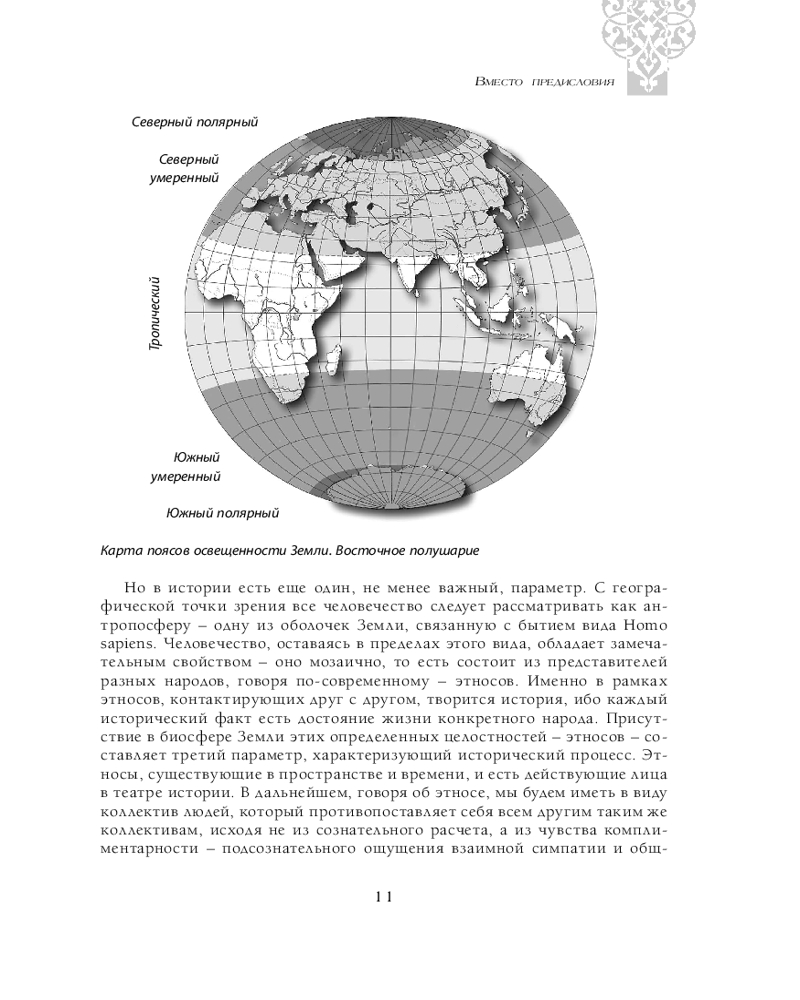 Вместо предисловия

Северный полярный

Северный умеренный

Тропический

Южный умеренный

Южный полярный

Карта поясов освещенности Земли. Восточное полушарие

Но в истории есть еще один, не менее важный, параметр. С географической точки зрения все человечество следует рассматривать как антропосферу – одну из оболочек Земли, связанную с бытием вида Homo sapiens. Человечество, оставаясь в пределах этого вида, обладает замечательным свойством – оно мозаично, то есть состоит из представителей разных народов, говоря по-современному – этносов. Именно в рамках этносов, контактирующих друг с другом, творится история, ибо каждый исторический факт есть достояние жизни конкретного народа. Присутствие в биосфере Земли этих определенных целостностей – этносов – составляет третий параметр, характеризующий исторический процесс. Этносы, существующие в пространстве и времени, и есть действующие лица в театре истории. В дальнейшем, говоря об этносе, мы будем иметь в виду коллектив людей, который противопоставляет себя всем другим таким же коллективам, исходя не из сознательного расчета, а из чувства комплиментарности – подсознательного ощущения взаимной симпатии и общ-

11